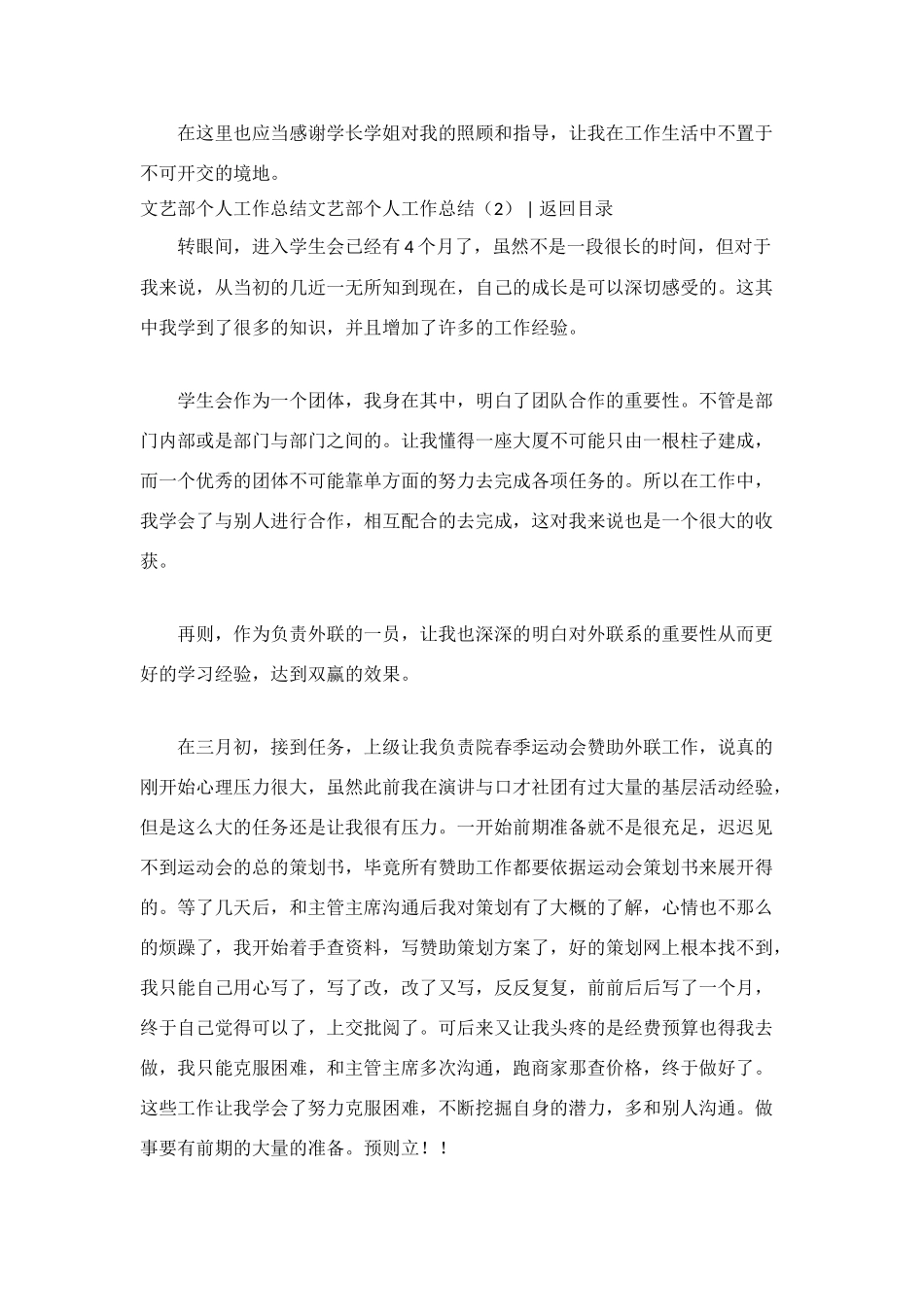 在这里也应当感谢学长学姐对我的照顾和指导，让我在工作生活中不置于不可开交的境地。

文艺部个人工作总结文艺部个人工作总结（2） | 返回目录

转眼间，进入学生会已经有4个月了，虽然不是一段很长的时间，但对于我来说，从当初的几近一无所知到现在，自己的成长是可以深切感受的。这其中我学到了很多的知识，并且增加了许多的工作经验。

学生会作为一个团体，我身在其中，明白了团队合作的重要性。不管是部门内部或是部门与部门之间的。让我懂得一座大厦不可能只由一根柱子建成，而一个优秀的团体不可能靠单方面的努力去完成各项任务的。所以在工作中，我学会了与别人进行合作，相互配合的去完成，这对我来说也是一个很大的收获。

再则，作为负责外联的一员，让我也深深的明白对外联系的重要性从而更好的学习经验，达到双赢的效果。

在三月初，接到任务，上级让我负责院春季运动会赞助外联工作，说真的刚开始心理压力很大，虽然此前我在演讲与口才社团有过大量的基层活动经验，但是这么大的任务还是让我很有压力。一开始前期准备就不是很充足，迟迟见不到运动会的总的策划书，毕竟所有赞助工作都要依据运动会策划书来展开得的。等了几天后，和主管主席沟通后我对策划有了大概的了解，心情也不那么的烦躁了，我开始着手查资料，写赞助策划方案了，好的策划网上根本找不到，我只能自己用心写了，写了改，改了又写，反反复复，前前后后写了一个月，终于自己觉得可以了，上交批阅了。可后来又让我头疼的是经费预算也得我去做，我只能克服困难，和主管主席多次沟通，跑商家那查价格，终于做好了。这些工作让我学会了努力克服困难，不断挖掘自身的潜力，多和别人沟通。做事要有前期的大量的准备。预则立！！